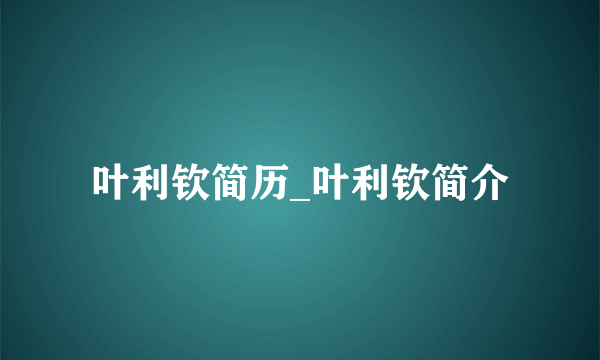 叶利钦简历_叶利钦简介